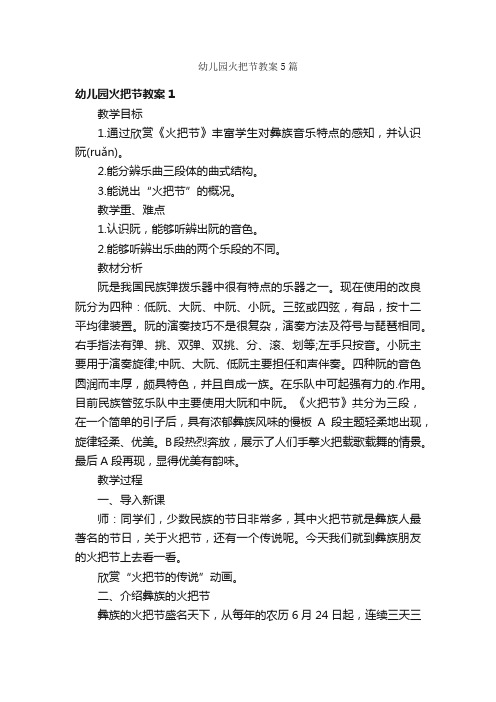 幼儿园火把节教案5篇

幼儿园火把节教案1

教学目标

1.通过欣赏《火把节》丰富学生对彝族音乐特点的感知，并认识阮(ruǎn)。

2.能分辨乐曲三段体的曲式结构。

3.能说出“火把节”的概况。

教学重、难点

1.认识阮，能够听辨出阮的音色。

2.能够听辨出乐曲的两个乐段的不同。

教材分析

阮是我国民族弹拨乐器中很有特点的乐器之一。现在使用的改良阮分为四种：低阮、大阮、中阮、小阮。三弦或四弦，有品，按十二平均律装置。阮的演奏技巧不是很复杂，演奏方法及符号与琵琶相同。右手指法有弹、挑、双弹、双挑、分、滚、划等;左手只按音。小阮主要用于演奏旋律;中阮、大阮、低阮主要担任和声伴奏。四种阮的音色圆润而丰厚，颇具特色，并且自成一族。在乐队中可起强有力的.作用。目前民族管弦乐队中主要使用大阮和中阮。《火把节》共分为三段，在一个简单的引子后，具有浓郁彝族风味的慢板 A 段主题轻柔地出现，旋律轻柔、优美。B段热烈奔放，展示了人们手擎火把载歌载舞的情景。最后A段再现，显得优美有韵味。

教学过程

一、导入新课

师：同学们，少数民族的节日非常多，其中火把节就是彝族人最著名的节日，关于火把节，还有一个传说呢。今天我们就到彝族朋友的火把节上去看一看。

欣赏“火把节的传说”动画。

二、介绍彝族的火把节

彝族的火把节盛名天下，从每年的农历6月24日起，连续三天三